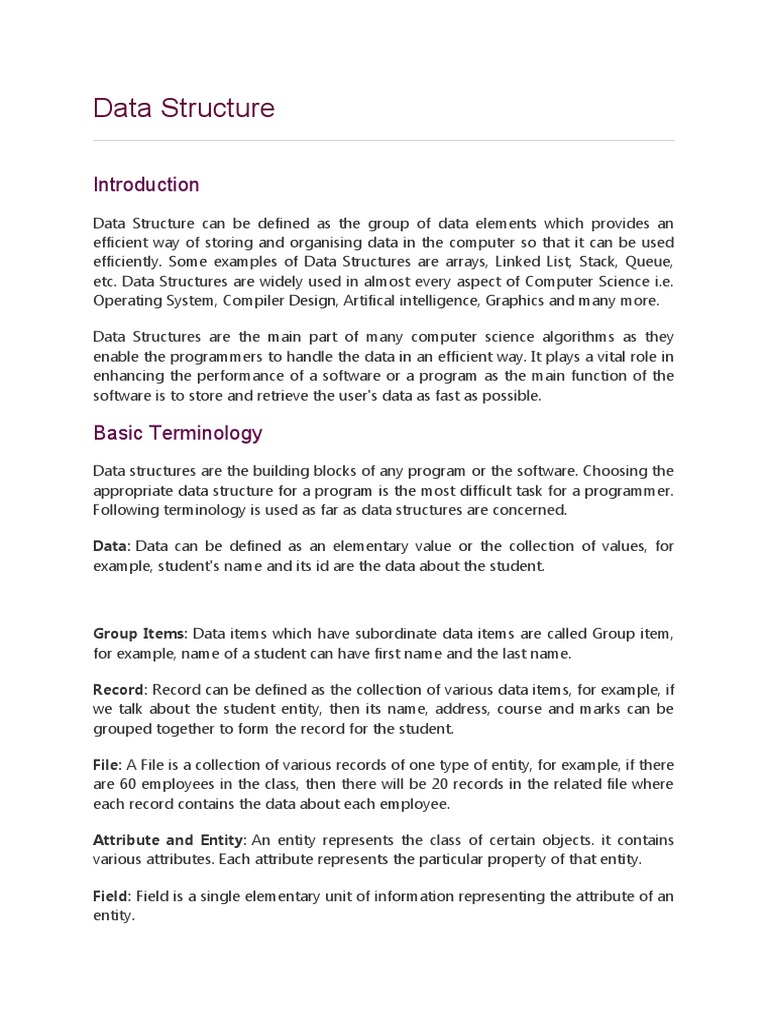 Data Structure

Introduction

Data Structure can be defined as the group of data elements which provides an efficient way of storing and organising data in the computer so that it can be used efficiently. Some examples of Data Structures are arrays, Linked List, Stack, Queue, etc. Data Structures are widely used in almost every aspect of Computer Science i.e. Operating System, Compiler Design, Artifical intelligence, Graphics and many more.

Data Structures are the main part of many computer science algorithms as they enable the programmers to handle the data in an efficient way. It plays a vital role in enhancing the performance of a software or a program as the main function of the software is to store and retrieve the user's data as fast as possible.

Basic Terminology

Data structures are the building blocks of any program or the software. Choosing the appropriate data structure for a program is the most difficult task for a programmer. Following terminology is used as far as data structures are concerned.

Data: Data can be defined as an elementary value or the collection of values, for example, student's name and its id are the data about the student.

Group Items: Data items which have subordinate data items are called Group item, for example, name of a student can have first name and the last name.

Record: Record can be defined as the collection of various data items, for example, if we talk about the student entity, then its name, address, course and marks can be grouped together to form the record for the student.

File: A File is a collection of various records of one type of entity, for example, if there are 60 employees in the class, then there will be 20 records in the related file where each record contains the data about each employee.

Attribute and Entity: An entity represents the class of certain objects. it contains various attributes. Each attribute represents the particular property of that entity.

Field: Field is a single elementary unit of information representing the attribute of an entity.